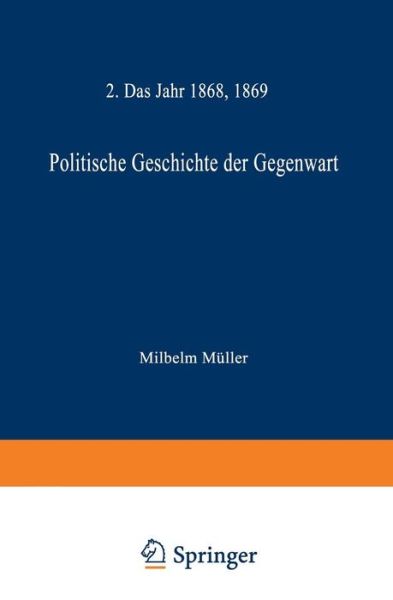 2. Das Jahr 1868, 1869

Politische Geschichte der Gegenwart

Milbelm Müller

Springer